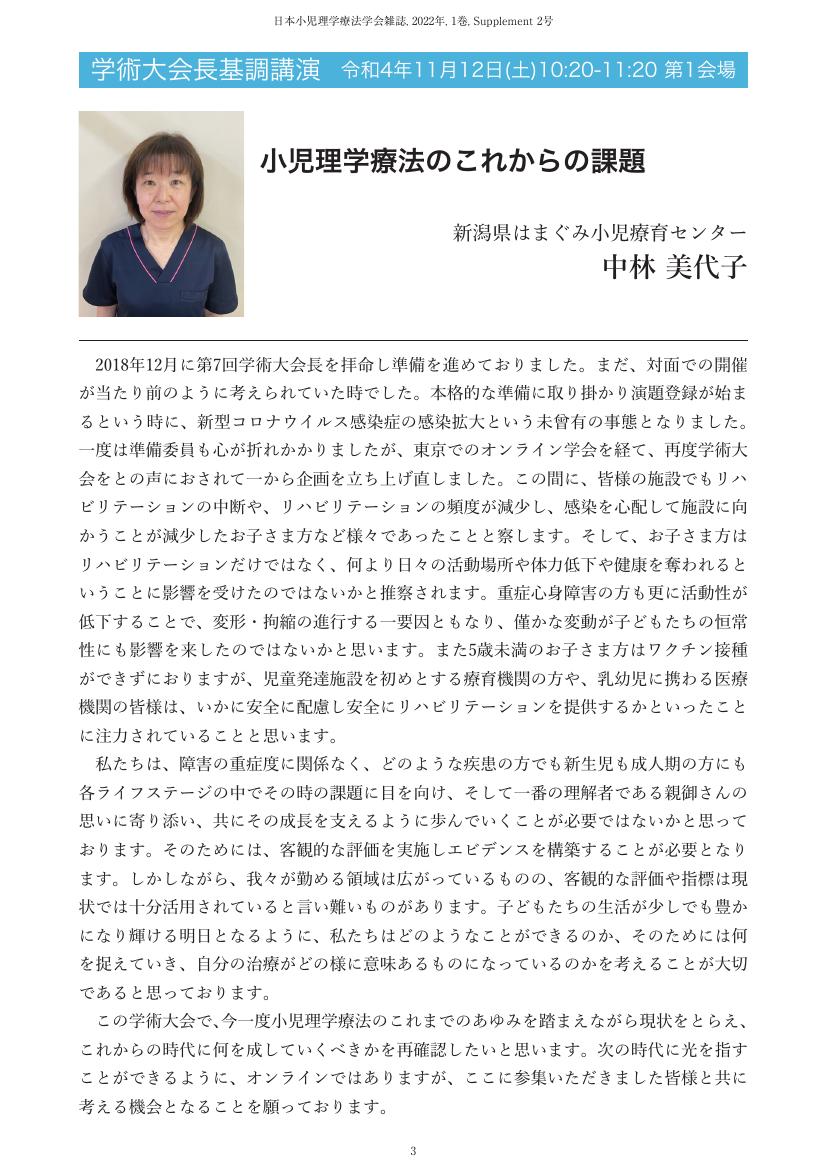 日本小児理学療法学会雑誌, 2022年, 1巻, Supplement 2号

学術大会長基調講演　令和4年11月12日(土)10:20-11:20 第1会場

小児理学療法のこれからの課題

新潟県はまぐみ小児療育センター
中林 美代子

2018年12月に第7回学術大会長を拝命し準備を進めておりました。まだ、対面での開催が当たり前のように考えられていた時でした。本格的な準備に取り掛かり演題登録が始まるという時に、新型コロナウイルス感染症の感染拡大という未曾有の事態となりました。一度は準備委員も心が折れかかりましたが、東京でのオンライン学会を経て、再度学術大会をとの声におされて一から企画を立ち上げ直しました。この間に、皆様の施設でもリハビリテーションの中断や、リハビリテーションの頻度が減少し、感染を心配して施設に向かうことが減少したお子さま方など様々であったことと察します。そして、お子さま方はリハビリテーションだけではなく、何より日々の活動場所や体力低下や健康を奪われるということに影響を受けたのではないかと推察されます。重症心身障害の方も更に活動性が低下することで、変形・拘縮の進行する一要因ともなり、僅かな変動が子どもたちの恒常性にも影響を来したのではないかと思います。また5歳未満のお子さま方はワクチン接種ができずにおりますが、児童発達施設を初めとする療育機関の方や、乳幼児に携わる医療機関の皆様は、いかに安全に配慮し安全にリハビリテーションを提供するかといったことに注力されていることと思います。

私たちは、障害の重症度に関係なく、どのような疾患の方でも新生児も成人期の方にも各ライフステージの中でその時の課題に目を向け、そして一番の理解者である親御さんの思いに寄り添い、共にその成長を支えるように歩んでいくことが必要ではないかと思っております。そのためには、客観的な評価を実施しエビデンスを構築することが必要となります。しかしながら、我々が勤める領域は広がっているものの、客観的な評価や指標は現状では十分活用されていると言い難いものがあります。子どもたちの生活が少しでも豊かになり輝ける明日となるように、私たちはどのようなことができるのか、そのためには何を捉えていき、自分の治療がどの様に意味あるものになっているのかを考えることが大切であると思っております。

この学術大会で、今一度小児理学療法のこれまでのあゆみを踏まえながら現状をとらえ、これからの時代に何を成していくべきかを再確認したいと思います。次の時代に光を指すことができるように、オンラインではありますが、ここに参集いただきました皆様と共に考える機会となることを願っております。

3